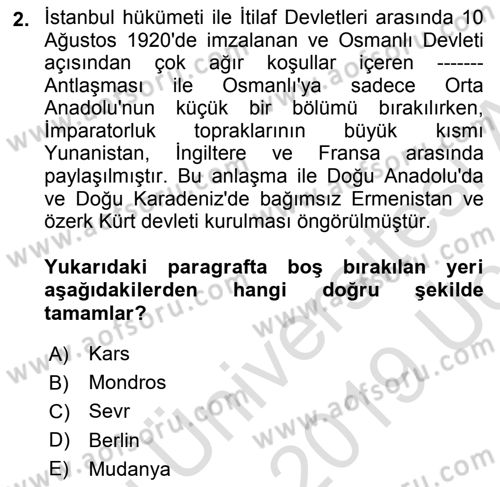 2. İstanbul hükümeti ile İtilaf Devletleri arasında 10 Ağustos 1920'de imzalanan ve Osmanlı Devleti açısından çok ağır koşullar içeren ------- Antlaşması ile Osmanlı'ya sadece Orta Anadolu'nun küçük bir bölümü bırakılırken, İmparatorluk topraklarının büyük kısmı Yunanistan, İngiltere ve Fransa arasında paylaşılmıştır. Bu anlaşma ile Doğu Anadolu'da ve Doğu Karadeniz'de bağımsız Ermenistan ve özerk Kürt devleti kurulması öngörülmüştür.

Yukarıdaki paragrafta boş bırakılan yeri aşağıdakilerden hangi doğru şekilde tamamlar?

A) Kars
B) Mondros
C) Sevr
D) Berlin
E) Mudanya

www.aofsoru.com
Üniversite 2019